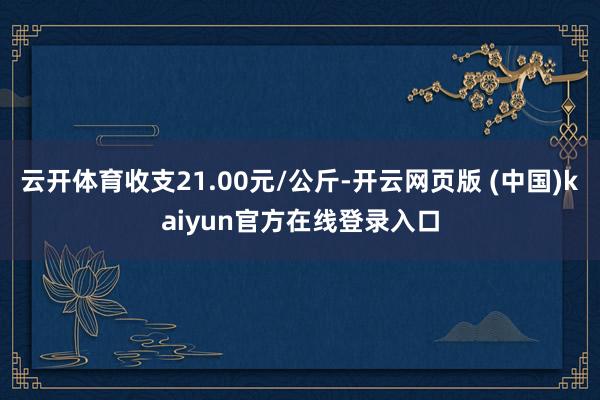 云开体育收支21.00元/公斤-开云网页版 (中国)kaiyun官方在线登录入口